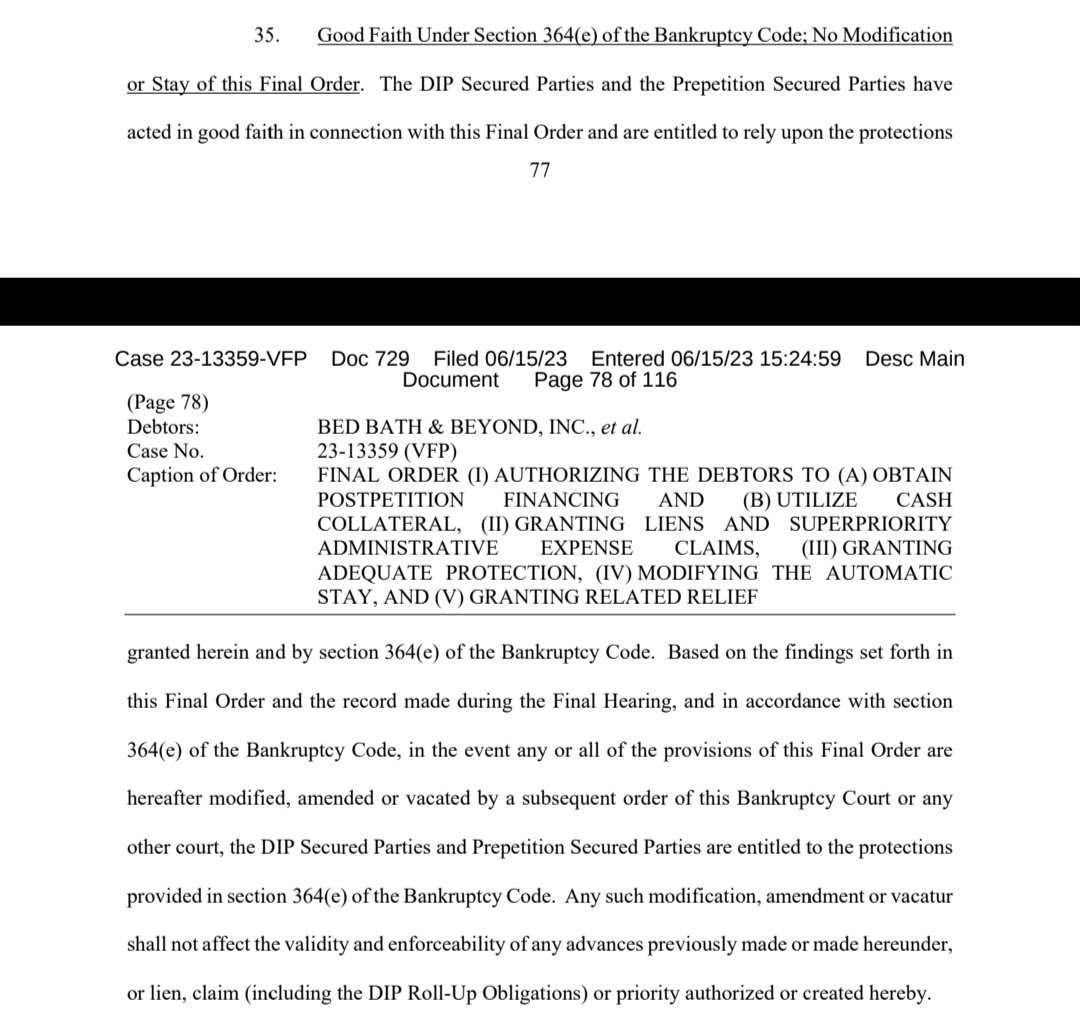 35. Good Faith Under Section 364(e) of the Bankruptcy Code; No Modification or Stay of this Final Order. The DIP Secured Parties and the Prepetition Secured Parties have acted in good faith in connection with this Final Order and are entitled to rely upon the protections

77

Case 23-13359-VFP Doc 729 Filed 06/15/23 Entered 06/15/23 15:24:59 Desc Main Document Page 78 of 116

(Page 78)
Debtors: BED BATH & BEYOND, INC., et al.
Case No. 23-13359 (VFP)
Caption of Order: FINAL ORDER (I) AUTHORIZING THE DEBTORS TO (A) OBTAIN POSTPETITION FINANCING AND (B) UTILIZE CASH COLLATERAL, (II) GRANTING LIENS AND SUPERPRIORITY ADMINISTRATIVE EXPENSE CLAIMS, (III) GRANTING ADEQUATE PROTECTION, (IV) MODIFYING THE AUTOMATIC STAY, AND (V) GRANTING RELATED RELIEF

granted herein and by section 364(e) of the Bankruptcy Code. Based on the findings set forth in this Final Order and the record made during the Final Hearing, and in accordance with section 364(e) of the Bankruptcy Code, in the event any or all of the provisions of this Final Order are hereafter modified, amended or vacated by a subsequent order of this Bankruptcy Court or any other court, the DIP Secured Parties and Prepetition Secured Parties are entitled to the protections provided in section 364(e) of the Bankruptcy Code. Any such modification, amendment or vacatur shall not affect the validity and enforceability of any advances previously made or made hereunder, or lien, claim (including the DIP Roll-Up Obligations) or priority authorized or created hereby.